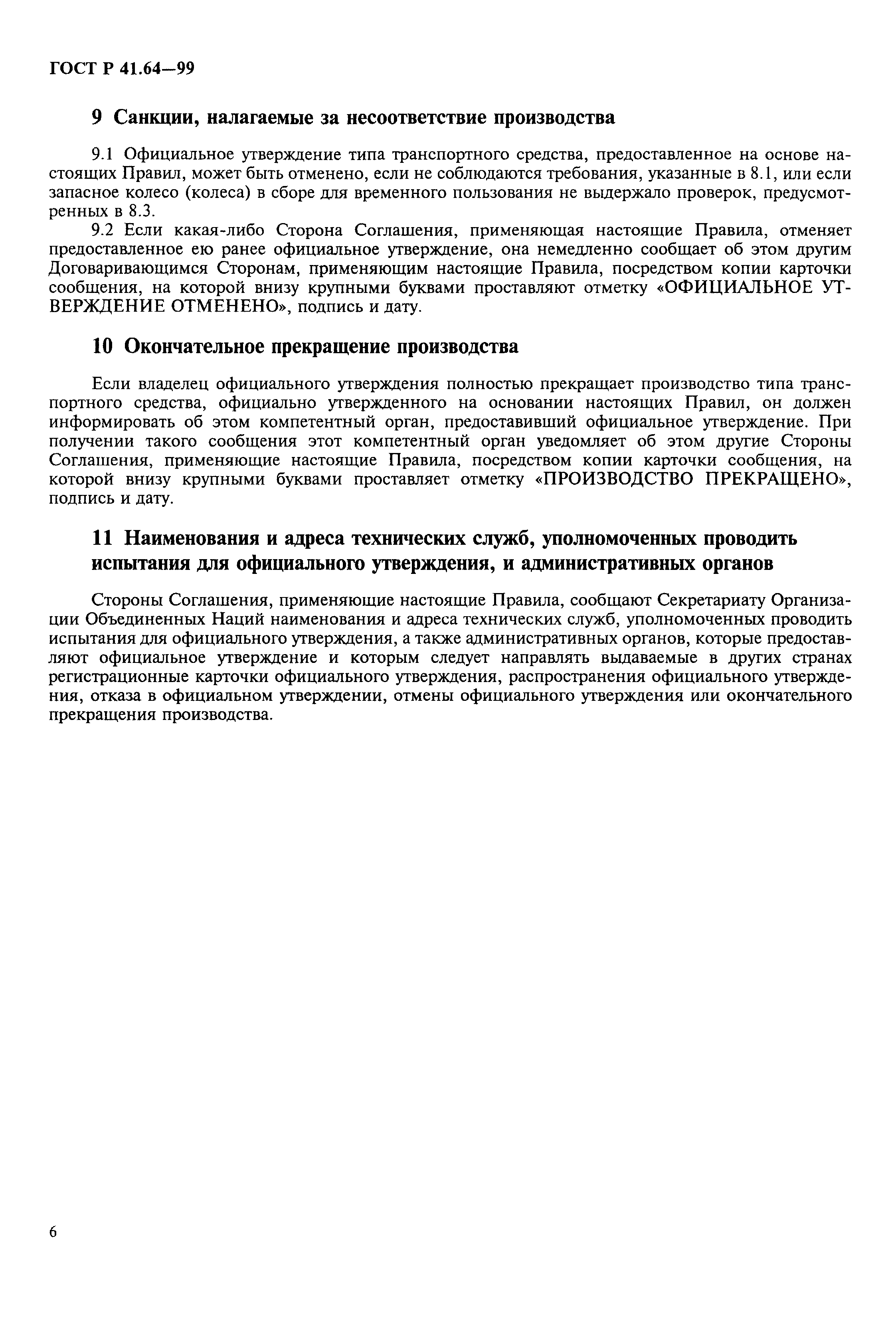 ГОСТ Р 41.64—99

9 Санкции, налагаемые за несоответствие производства

9.1 Официальное утверждение типа транспортного средства, предоставленное на основе настоящих Правил, может быть отменено, если не соблюдаются требования, указанные в 8.1, или если запасное колесо (колеса) в сборе для временного пользования не выдержало проверок, предусмотренных в 8.3.

9.2 Если какая-либо Сторона Соглашения, применяющая настоящие Правила, отменяет предоставленное ею ранее официальное утверждение, она немедленно сообщает об этом другим Договаривающимся Сторонам, применяющим настоящие Правила, посредством копии карточки сообщения, на которой внизу крупными буквами проставляют отметку «ОФИЦИАЛЬНОЕ УТВЕРЖДЕНИЕ ОТМЕНЕНО», подпись и дату.

10 Окончательное прекращение производства

Если владелец официального утверждения полностью прекращает производство типа транспортного средства, официально утвержденного на основании настоящих Правил, он должен информировать об этом компетентный орган, предоставивший официальное утверждение. При получении такого сообщения этот компетентный орган уведомляет об этом другие Стороны Соглашения, применяющие настоящие Правила, посредством копии карточки сообщения, на которой внизу крупными буквами проставляет отметку «ПРОИЗВОДСТВО ПРЕКРАЩЕНО», подпись и дату.

11 Наименования и адреса технических служб, уполномоченных проводить испытания для официального утверждения, и административных органов

Стороны Соглашения, применяющие настоящие Правила, сообщают Секретариату Организации Объединенных Наций наименования и адреса технических служб, уполномоченных проводить испытания для официального утверждения, а также административных органов, которые предоставляют официальное утверждение и которым следует направлять выдаваемые в других странах регистрационные карточки официального утверждения, распространения официального утверждения, отказа в официальном утверждении, отмены официального утверждения или окончательного прекращения производства.

6